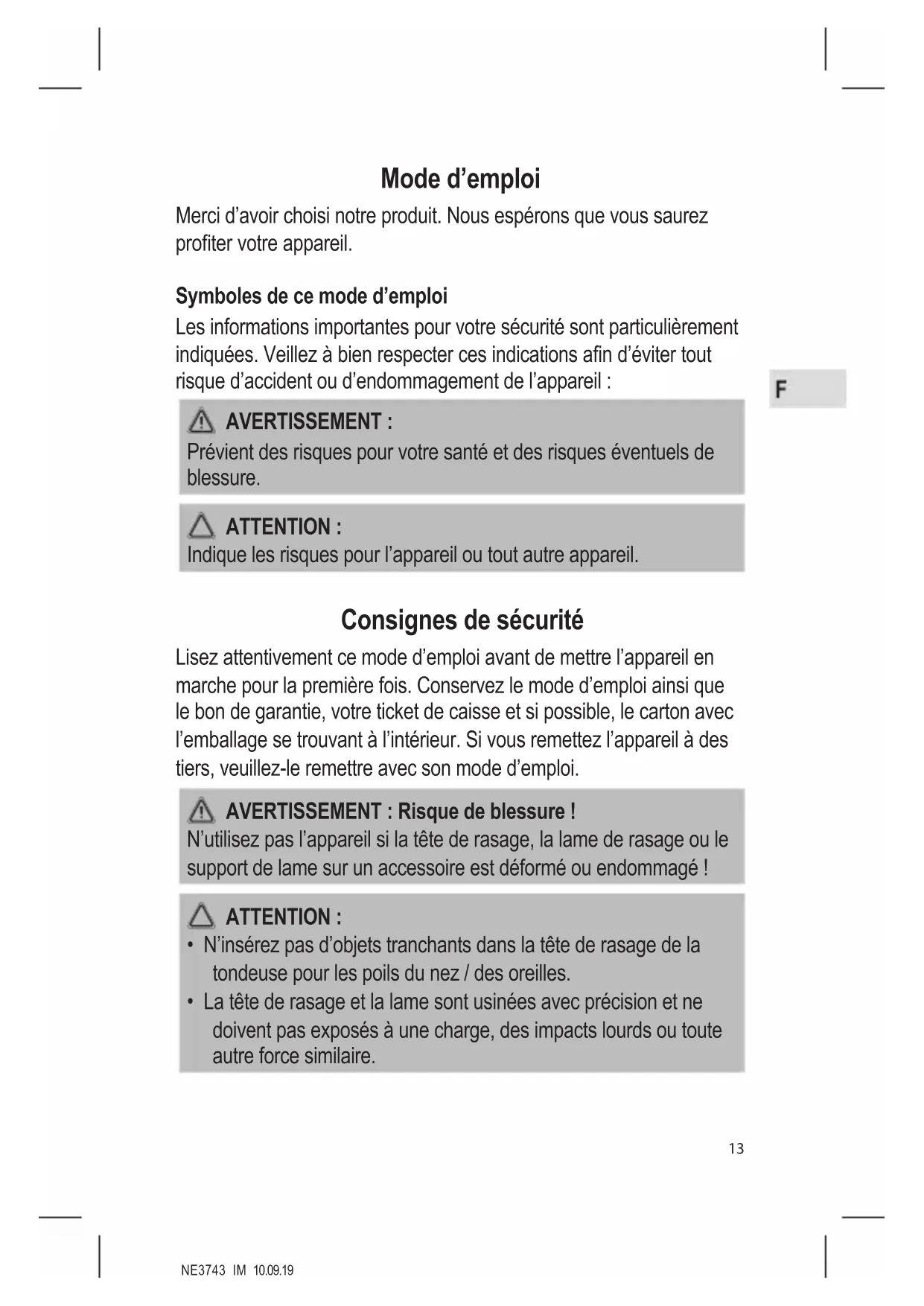 Mode d’emploi

Merci d’avoir choisi notre produit. Nous espérons que vous saurez profiter votre appareil.

Symboles de ce mode d’emploi

Les informations importantes pour votre sécurité sont particulièrement indiquées. Veillez à bien respecter ces indications afin d’éviter tout risque d’accident ou d’endommagement de l’appareil :

F

AVERTISSEMENT :
Prévient des risques pour votre santé et des risques éventuels de blessure.

ATTENTION :
Indique les risques pour l’appareil ou tout autre appareil.

Consignes de sécurité

Lisez attentivement ce mode d’emploi avant de mettre l’appareil en marche pour la première fois. Conservez le mode d’emploi ainsi que le bon de garantie, votre ticket de caisse et si possible, le carton avec l’emballage se trouvant à l’intérieur. Si vous remettez l’appareil à des tiers, veuillez-le remettre avec son mode d’emploi.

AVERTISSEMENT : Risque de blessure !
N’utilisez pas l’appareil si la tête de rasage, la lame de rasage ou le support de lame sur un accessoire est déformé ou endommagé !

ATTENTION :
• N’insérez pas d’objets tranchants dans la tête de rasage de la tondeuse pour les poils du nez / des oreilles.
• La tête de rasage et la lame sont usinées avec précision et ne doivent pas exposés à une charge, des impacts lourds ou toute autre force similaire.

13

NE3743 IM 10.09.19